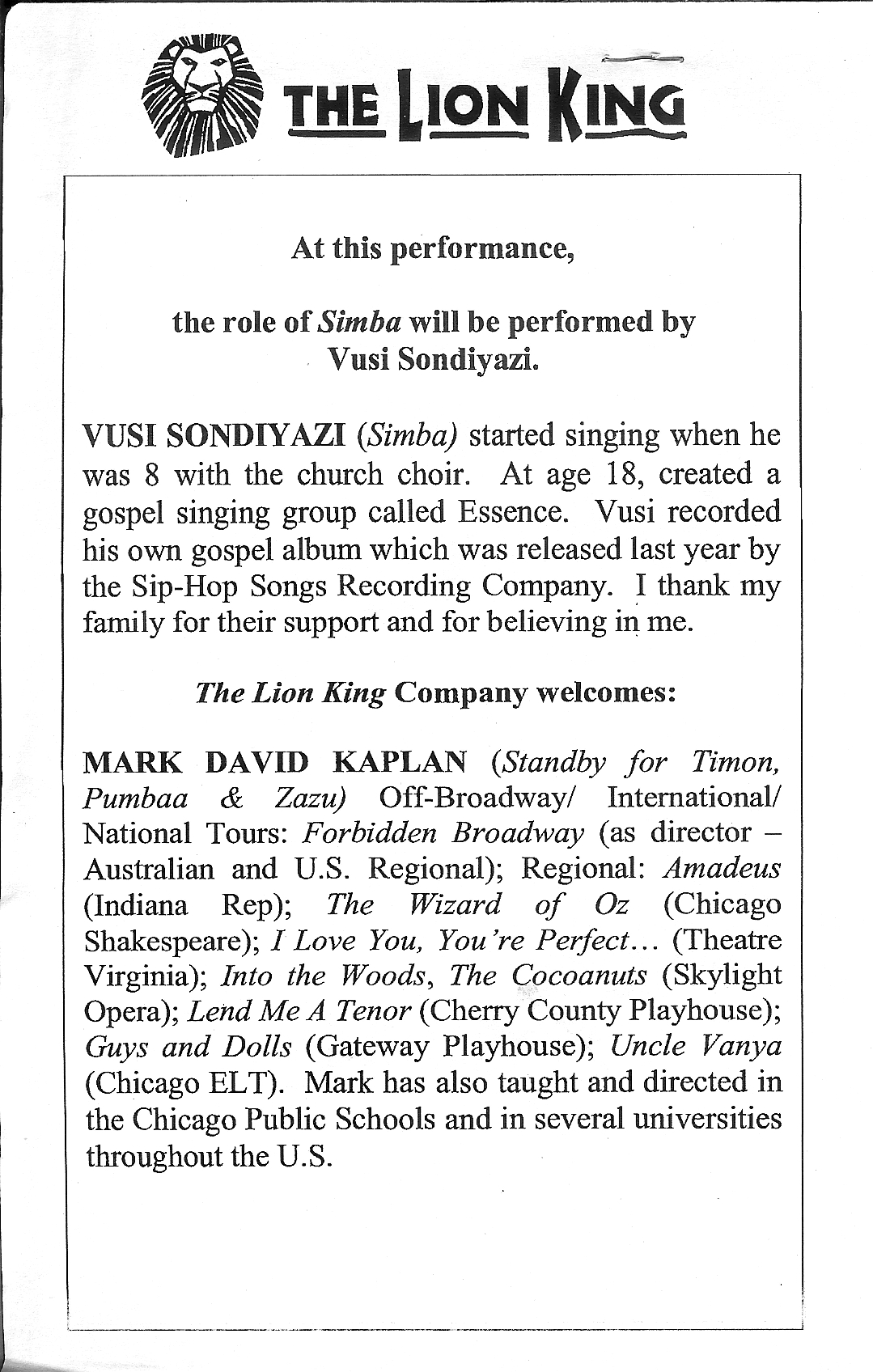 THE LION KING

At this performance,

the role of Simba will be performed by Vusi Sondiyazi.

VUSI SONDIYAZI (Simba) started singing when he was 8 with the church choir. At age 18, created a gospel singing group called Essence. Vusi recorded his own gospel album which was released last year by the Sip-Hop Songs Recording Company. I thank my family for their support and for believing in me.

The Lion King Company welcomes:

MARK DAVID KAPLAN (Standby for Timon, Pumbaa & Zazu) Off-Broadway/ International/ National Tours: Forbidden Broadway (as director – Australian and U.S. Regional); Regional: Amadeus (Indiana Rep); The Wizard of Oz (Chicago Shakespeare); I Love You, You're Perfect… (Theatre Virginia); Into the Woods, The Cocoanuts (Skylight Opera); Lend Me A Tenor (Cherry County Playhouse); Guys and Dolls (Gateway Playhouse); Uncle Vanya (Chicago ELT). Mark has also taught and directed in the Chicago Public Schools and in several universities throughout the U.S.